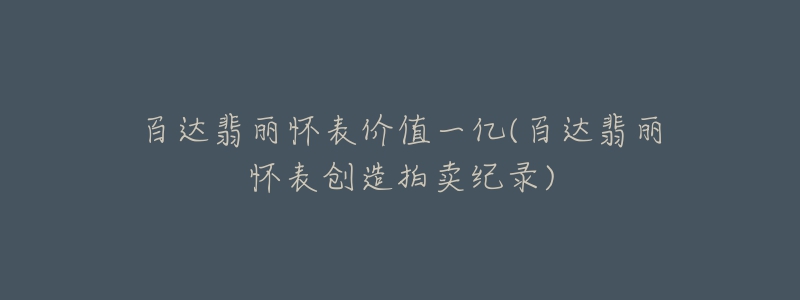 百达翡丽怀表价值一亿(百达翡丽怀表创造拍卖纪录)